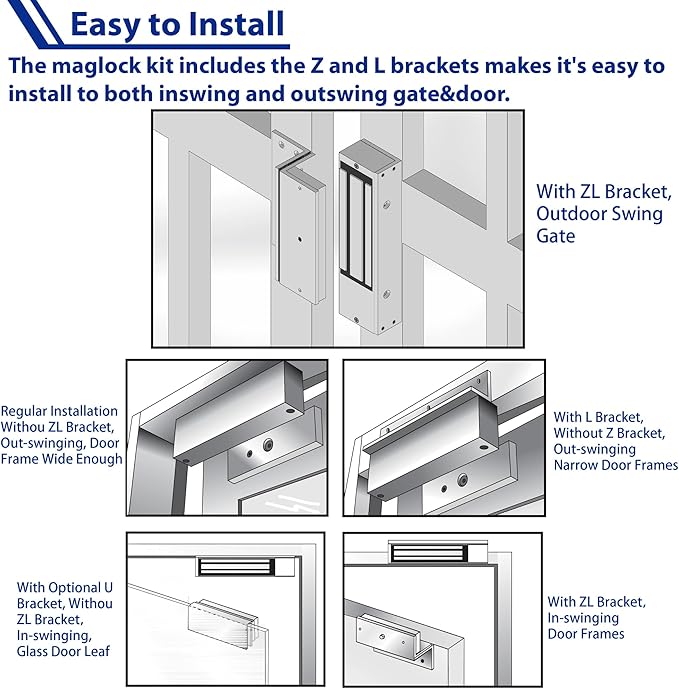 Easy to Install

The maglock kit includes the Z and L brackets makes it's easy to install to both inswing and outswing gate&door.

With ZL Bracket, Outdoor Swing Gate

Regular Installation Withou ZL Bracket, Out-swinging, Door Frame Wide Enough

With L Bracket, Without Z Bracket, Out-swinging Narrow Door Frames

With Optional U Bracket, Withou ZL Bracket, In-swinging, Glass Door Leaf

With ZL Bracket, In-swinging Door Frames